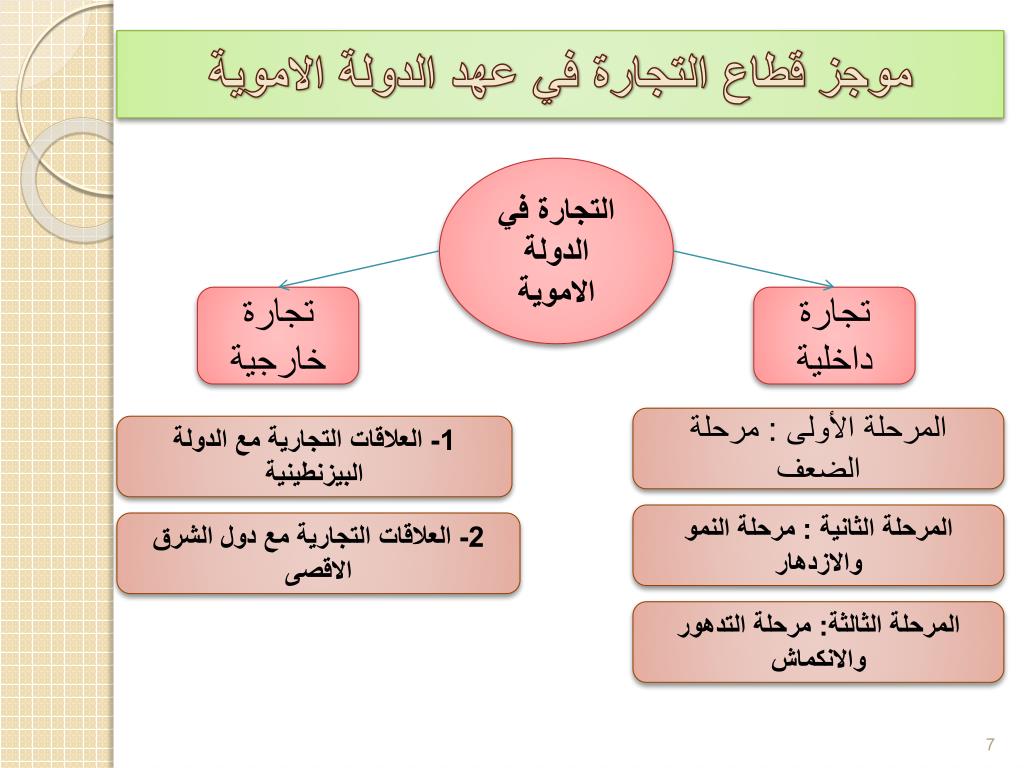 موجز قطاع التجارة في عهد الدولة الاموية

التجارة في الدولة الاموية

تجارة داخلية

تجارة خارجية

المرحلة الأولى : مرحلة الضعف

المرحلة الثانية : مرحلة النمو والازدهار

المرحلة الثالثة: مرحلة التدهور والانكماش

1- العلاقات التجارية مع الدولة البيزنطينية

2- العلاقات التجارية مع دول الشرق الاقصى

7